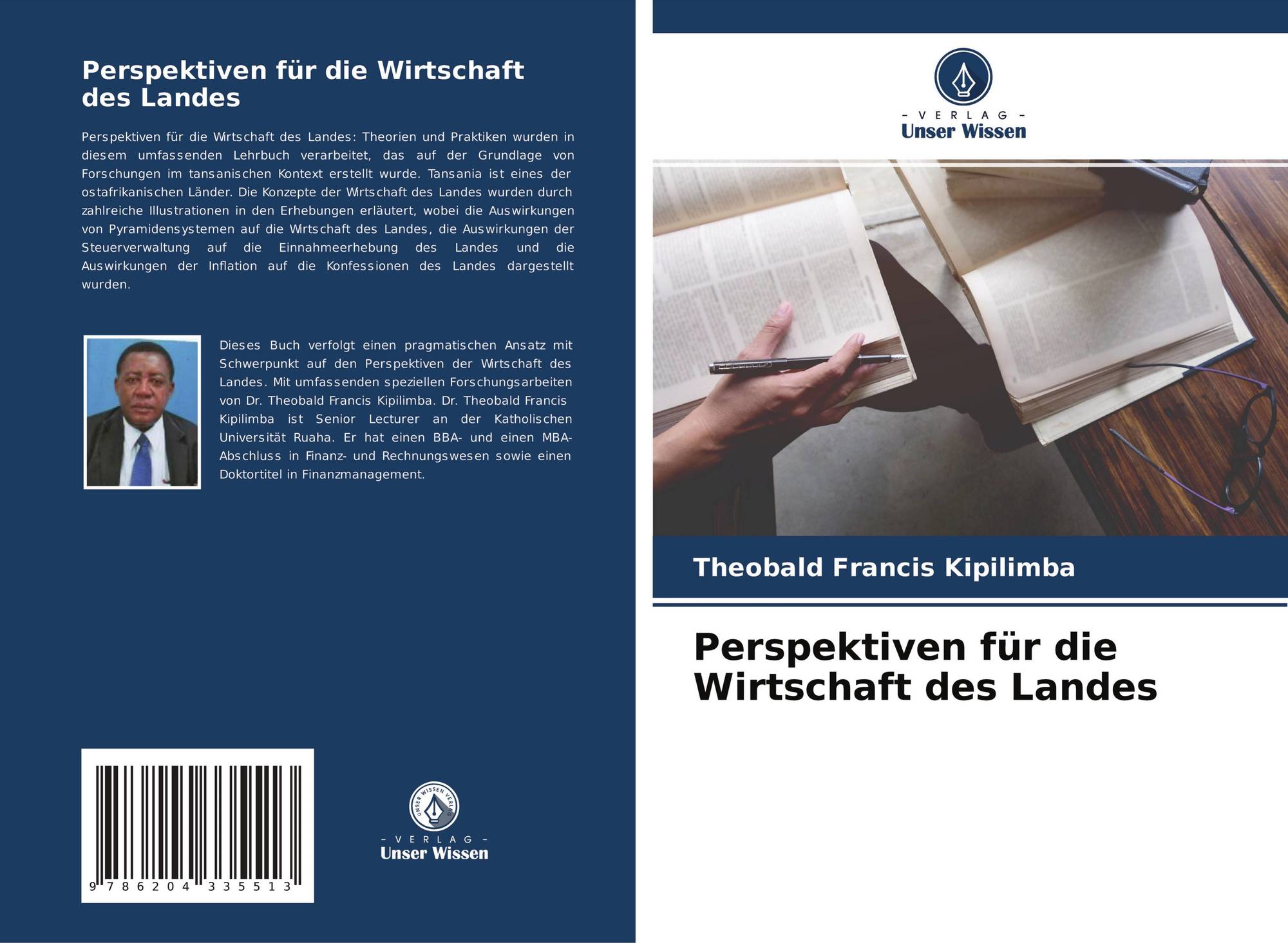 Perspektiven für die Wirtschaft des Landes

Perspektiven für die Wirtschaft des Landes: Theorien und Praktiken wurden in diesem umfassenden Lehrbuch verarbeitet, das auf der Grundlage von Forschungen im tansanischen Kontext erstellt wurde. Tansania ist eines der ostafrikanischen Länder. Die Konzepte der Wirtschaft des Landes wurden durch zahlreiche Illustrationen in den Erhebungen erläutert, wobei die Auswirkungen von Pyramidensystemen auf die Wirtschaft des Landes, die Auswirkungen der Steuerverwaltung auf die Einnahmeerhebung des Landes und die Auswirkungen der Inflation auf die Konfessionen des Landes dargestellt wurden.

Dieses Buch verfolgt einen pragmatischen Ansatz mit Schwerpunkt auf den Perspektiven der Wirtschaft des Landes. Mit umfassenden speziellen Forschungsarbeiten von Dr. Theobald Francis Kipilimba. Dr. Theobald Francis Kipilimba ist Senior Lecturer an der Katholischen Universität Ruaha. Er hat einen BBA- und einen MBA-Abschluss in Finanz- und Rechnungswesen sowie einen Doktortitel in Finanzmanagement.

9 786204 335513

UNSER WISSEN VERLAG
– VERLAG –
Unser Wissen

– VERLAG –
Unser Wissen

Theobald Francis Kipilimba

Perspektiven für die Wirtschaft des Landes